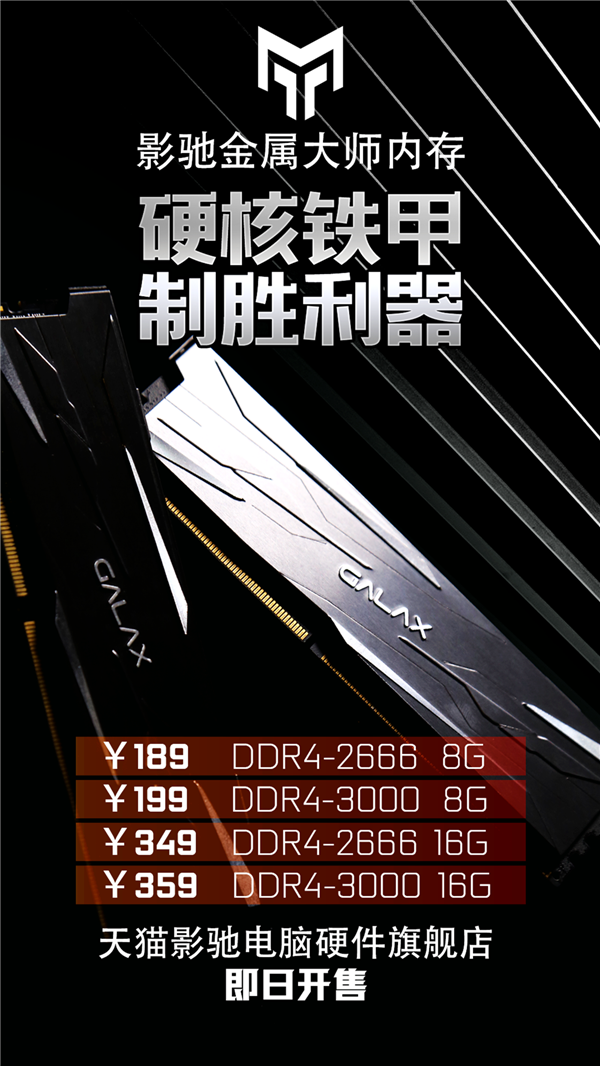 影驰金属大师内存

硬核铁甲
制胜利器

GALAX

GALAX

| ￥189 | DDR4-2666 8G |
|---|---|
| ￥199 | DDR4-3000 8G |
| ￥349 | DDR4-2666 16G |
| ￥359 | DDR4-3000 16G |

天猫影驰电脑硬件旗舰店
即日开售